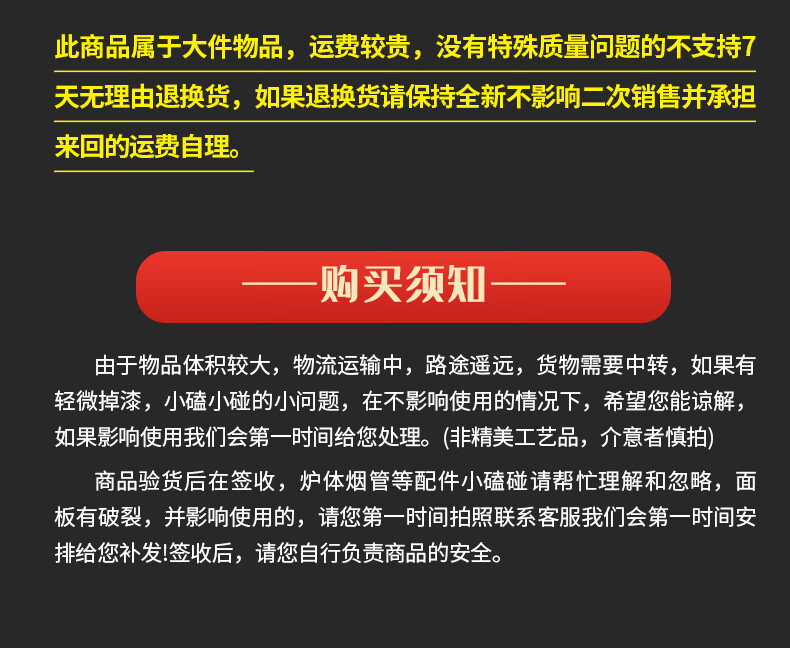 此商品属于大件物品，运费较贵，没有特殊质量问题的不支持7天无理由退换货，如果退换货请保持全新不影响二次销售并承担来回的运费自理。

——购买须知——

由于物品体积较大，物流运输中，路途遥远，货物需要中转，如果有轻微掉漆，小磕小碰的小问题，在不影响使用的情况下，希望您能谅解，如果影响使用我们会第一时间给您处理。(非精美工艺品，介意者慎拍)

商品验货后在签收，炉体烟管等配件小磕碰请帮忙理解和忽略，面板有破裂，并影响使用的，请您第一时间拍照联系客服我们会第一时间安排给您补发!签收后，请您自行负责商品的安全。